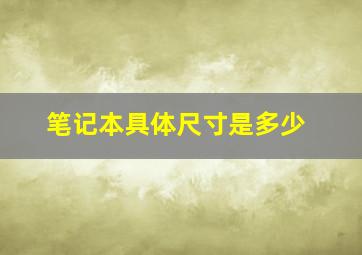 笔记本具体尺寸是多少